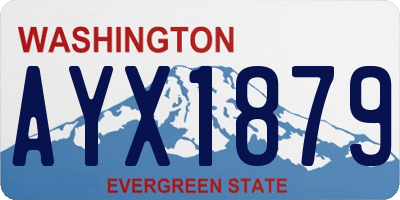 WASHINGTON

AYX1879

EVERGREEN STATE